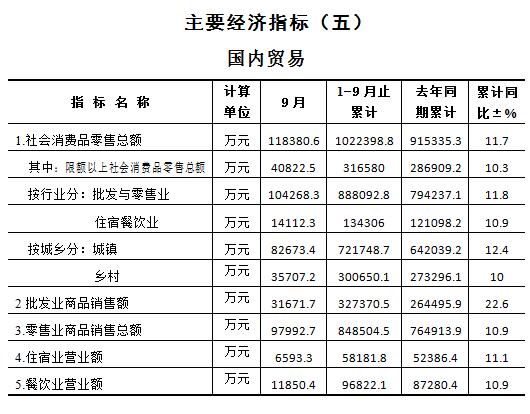 主要经济指标（五）

国内贸易

| 指 标 名 称 | 计算单位 | 9月 | 1-9月止累计 | 去年同期累计 | 累计同比±% |
|---|---|---|---|---|---|
| 1.社会消费品零售总额 | 万元 | 118380.6 | 1022398.8 | 915335.3 | 11.7 |
| 其中：限额以上社会消费品零售总额 | 万元 | 40822.5 | 316580 | 286909.2 | 10.3 |
| 按行业分：批发与零售业 | 万元 | 104268.3 | 888092.8 | 794237.1 | 11.8 |
| 住宿餐饮业 | 万元 | 14112.3 | 134306 | 121098.2 | 10.9 |
| 按城乡分：城镇 | 万元 | 82673.4 | 721748.7 | 642039.2 | 12.4 |
| 乡村 | 万元 | 35707.2 | 300650.1 | 273296.1 | 10 |
| 2 批发业商品销售额 | 万元 | 31671.7 | 327370.5 | 264495.9 | 22.6 |
| 3.零售业商品销售总额 | 万元 | 97992.7 | 848504.5 | 764913.9 | 10.9 |
| 4.住宿业营业额 | 万元 | 6593.3 | 58181.8 | 52386.4 | 11.1 |
| 5.餐饮业营业额 | 万元 | 11850.4 | 96822.1 | 87280.4 | 10.9 |